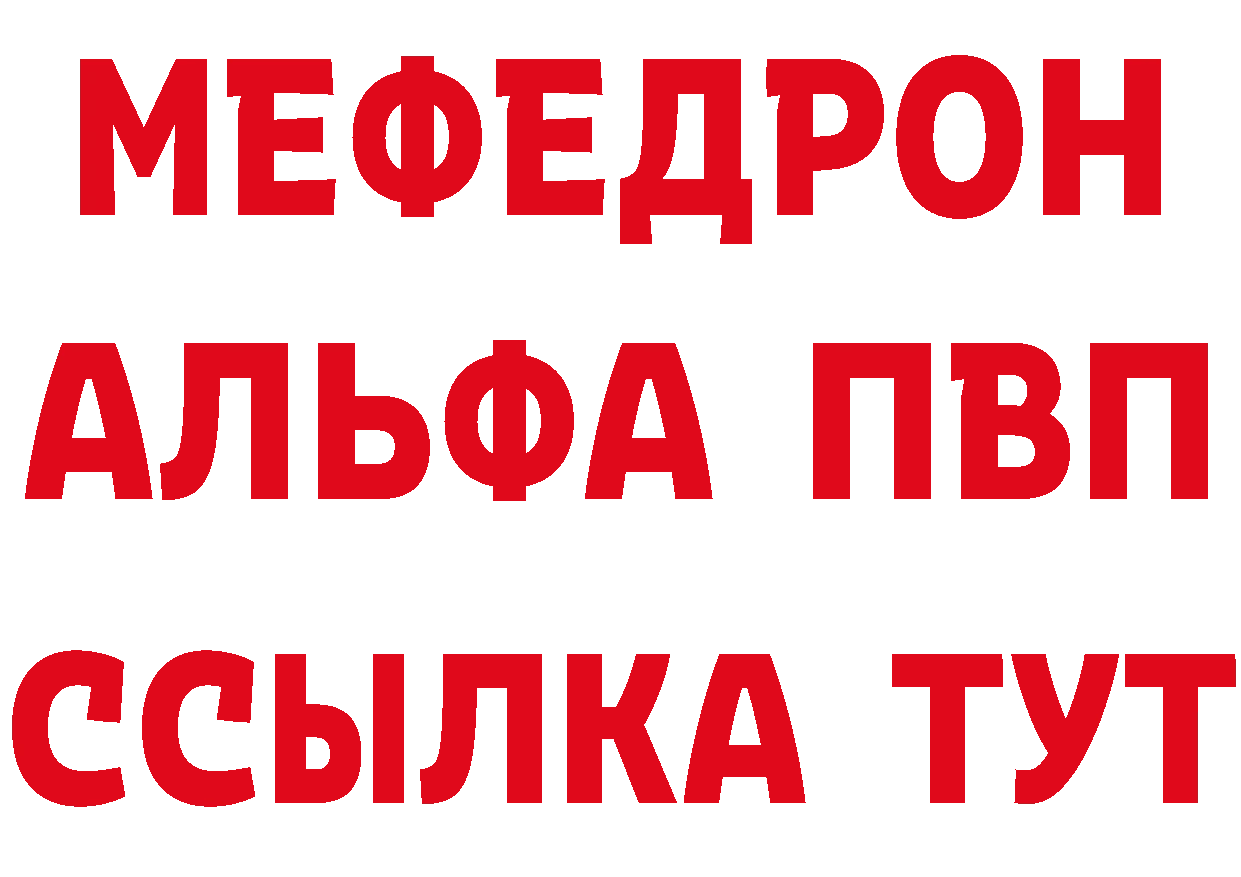 МЕФЕДРОН
АЛЬФА ПВП
ССЫЛКА ТУТ